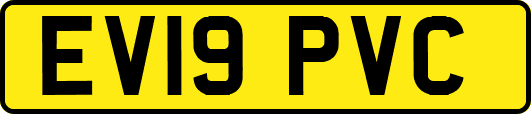 EV19 PVC